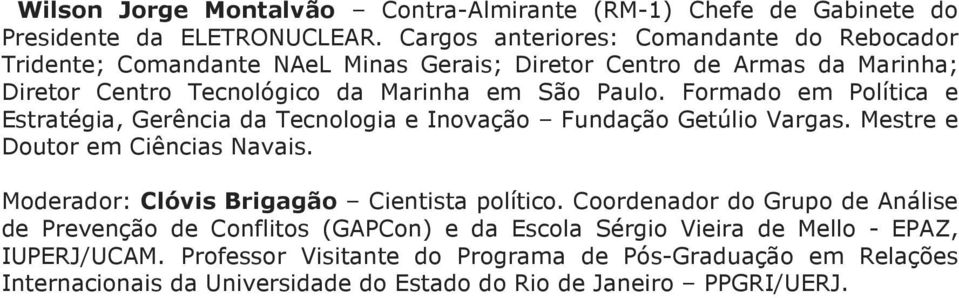 Wilson Jorge Montalvão – Contra-Almirante (RM-1) Chefe de Gabinete do Presidente da ELETRONUCLEAR. Cargos anteriores: Comandante do Rebocador Tridente; Comandante NAeL Minas Gerais; Diretor Centro de Armas da Marinha; Diretor Centro Tecnológico da Marinha em São Paulo. Formado em Política e Estratégia, Gerência da Tecnologia e Inovação – Fundação Getúlio Vargas. Mestre e Doutor em Ciências Navais.

Moderador: Clóvis Brigagão – Cientista político. Coordenador do Grupo de Análise de Prevenção de Conflitos (GAPCon) e da Escola Sérgio Vieira de Mello - EPAZ, IUPERJ/UCAM. Professor Visitante do Programa de Pós-Graduação em Relações Internacionais da Universidade do Estado do Rio de Janeiro – PPGRI/UERJ.